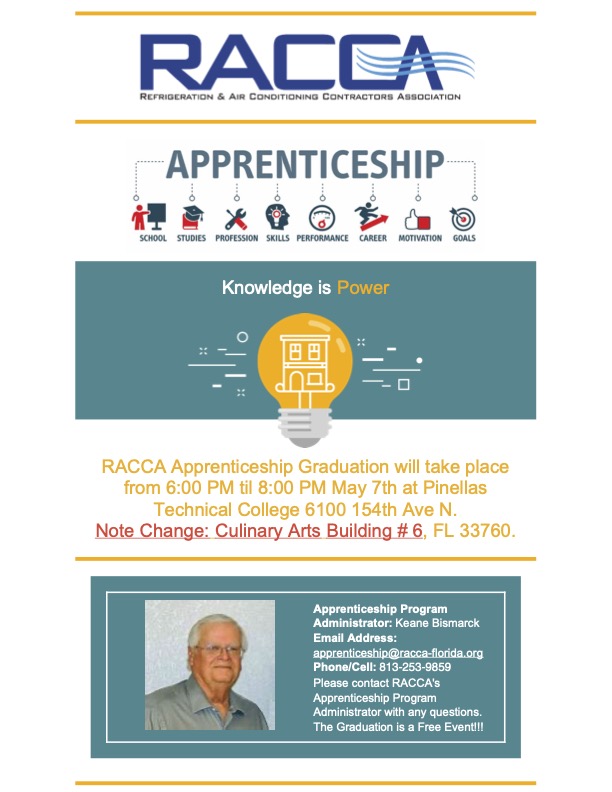 RACCA
REFRIGERATION & AIR CONDITIONING CONTRACTORS ASSOCIATION

APPRENTICESHIP

SCHOOL STUDIES PROFESSION SKILLS PERFORMANCE CAREER MOTIVATION GOALS

Knowledge is Power

RACCA Apprenticeship Graduation will take place from 6:00 PM til 8:00 PM May 7th at Pinellas Technical College 6100 154th Ave N. Note Change: Culinary Arts Building # 6, FL 33760.

Apprenticeship Program Administrator: Keane Bismarck
Email Address: apprenticeship@racca-florida.org
Phone/Cell: 813-253-9859
Please contact RACCA's Apprenticeship Program Administrator with any questions.
The Graduation is a Free Event!!!